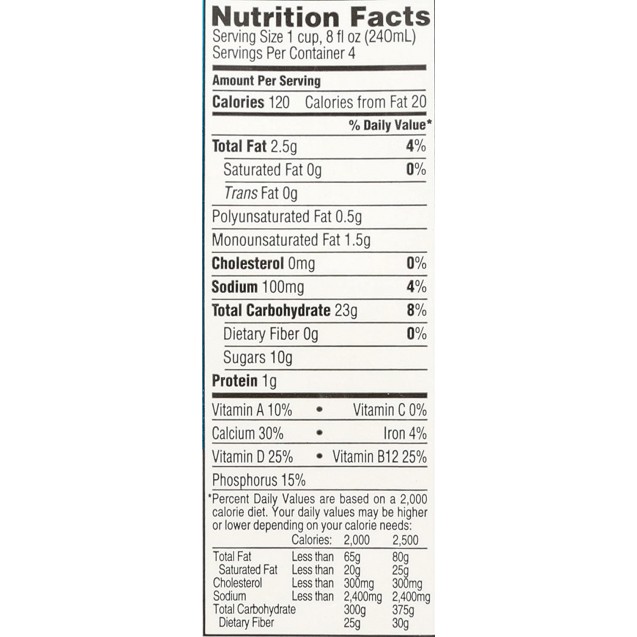 Nutrition Facts
Serving Size 1 cup, 8 fl oz (240mL)
Servings Per Container 4

Amount Per Serving
Calories 120 Calories from Fat 20
% Daily Value*
Total Fat 2.5g 4%
Saturated Fat 0g 0%
Trans Fat 0g
Polyunsaturated Fat 0.5g
Monounsaturated Fat 1.5g
Cholesterol 0mg 0%
Sodium 100mg 4%
Total Carbohydrate 23g 8%
Dietary Fiber 0g 0%
Sugars 10g
Protein 1g

Vitamin A 10% • Vitamin C 0%
Calcium 30% • Iron 4%
Vitamin D 25% • Vitamin B12 25%
Phosphorus 15%

*Percent Daily Values are based on a 2,000 calorie diet. Your daily values may be higher or lower depending on your calorie needs:

| | Calories: | 2,000 | 2,500 |
|---|---|---|---|
| Total Fat | Less than | 65g | 80g |
| Saturated Fat | Less than | 20g | 25g |
| Cholesterol | Less than | 300mg | 300mg |
| Sodium | Less than | 2,400mg | 2,400mg |
| Total Carbohydrate | | 300g | 375g |
| Dietary Fiber | | 25g | 30g |